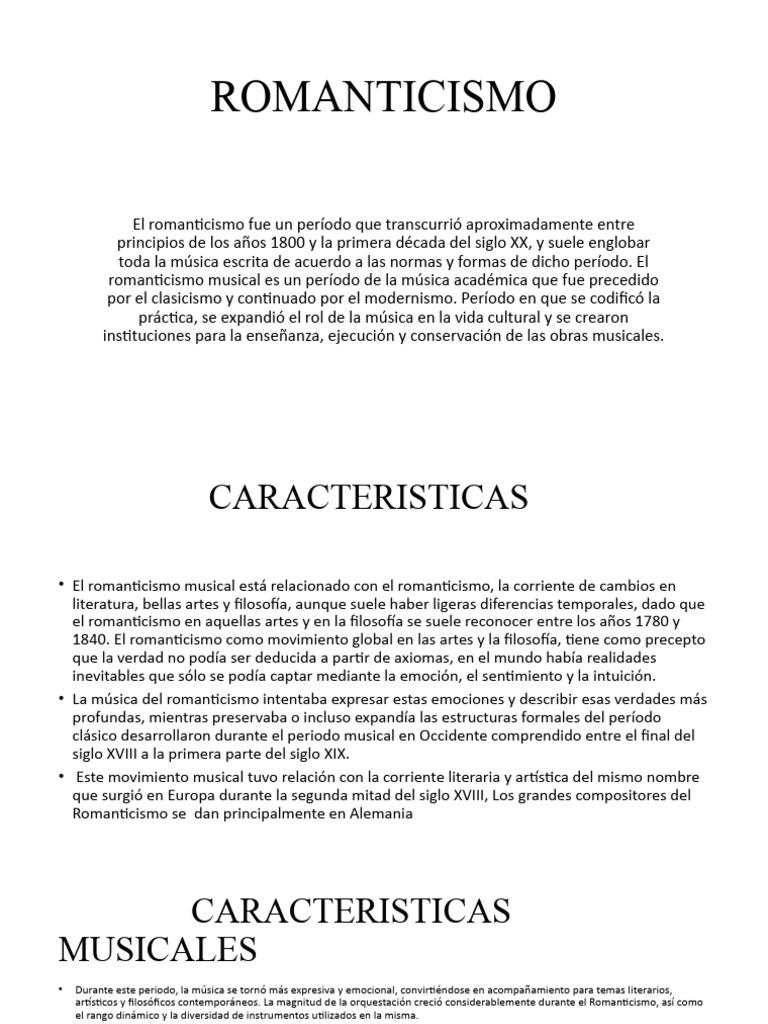 ROMANTICISMO

El romanticismo fue un período que transcurrió aproximadamente entre principios de los años 1800 y la primera década del siglo XX, y suele englobar toda la música escrita de acuerdo a las normas y formas de dicho período. El romanticismo musical es un período de la música académica que fue precedido por el clasicismo y continuado por el modernismo. Período en que se codificó la práctica, se expandió el rol de la música en la vida cultural y se crearon instituciones para la enseñanza, ejecución y conservación de las obras musicales.

CARACTERISTICAS

• El romanticismo musical está relacionado con el romanticismo, la corriente de cambios en literatura, bellas artes y filosofía, aunque suele haber ligeras diferencias temporales, dado que el romanticismo en aquellas artes y en la filosofía se suele reconocer entre los años 1780 y 1840. El romanticismo como movimiento global en las artes y la filosofía, tiene como precepto que la verdad no podía ser deducida a partir de axiomas, en el mundo había realidades inevitables que sólo se podía captar mediante la emoción, el sentimiento y la intuición.
• La música del romanticismo intentaba expresar estas emociones y describir esas verdades más profundas, mientras preservaba o incluso expandía las estructuras formales del período clásico desarrollaron durante el periodo musical en Occidente comprendido entre el final del siglo XVIII a la primera parte del siglo XIX.
• Este movimiento musical tuvo relación con la corriente literaria y artística del mismo nombre que surgió en Europa durante la segunda mitad del siglo XVIII, Los grandes compositores del Romanticismo se dan principalmente en Alemania

CARACTERISTICAS MUSICALES

• Durante este periodo, la música se tornó más expresiva y emocional, convirtiéndose en acompañamiento para temas literarios, artísticos y filosóficos contemporáneos. La magnitud de la orquestación creció considerablemente durante el Romanticismo, así como el rango dinámico y la diversidad de instrumentos utilizados en la misma.